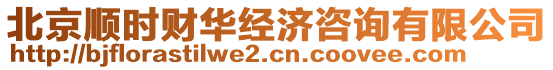 北京顺时财华经济咨询有限公司
http://bjflorastilwe2.cn.coovee.com